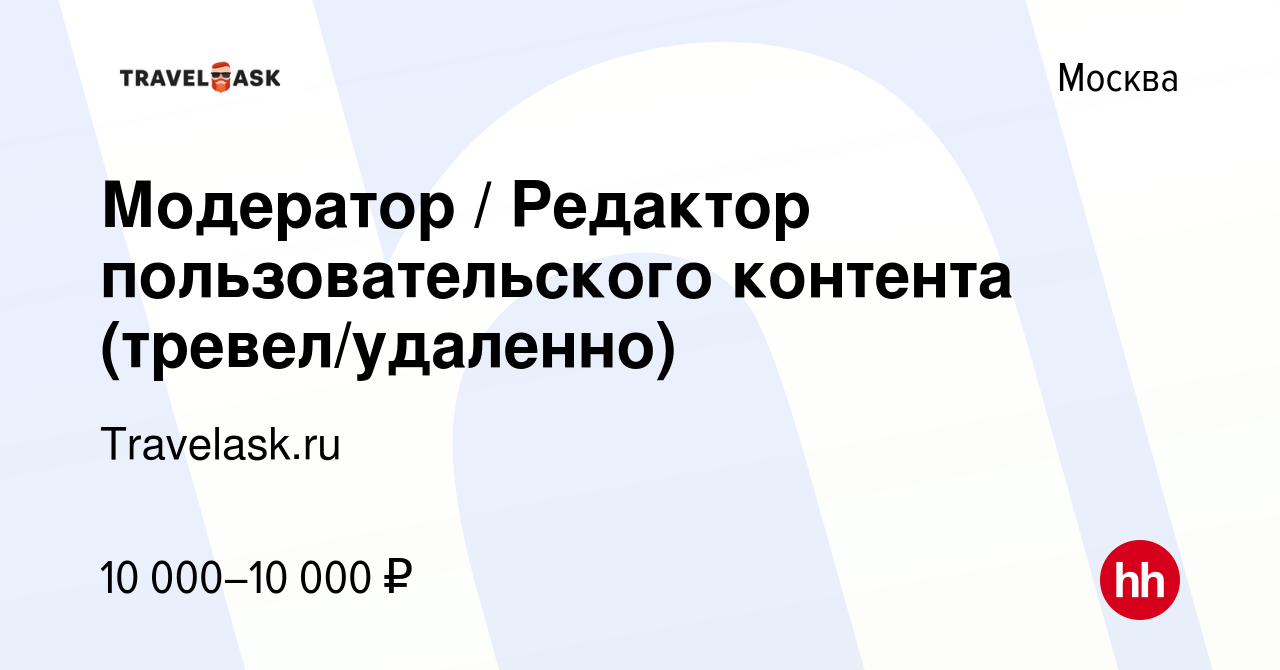 TRAVELASK

Москва

Модератор / Редактор пользовательского контента (тревел/удаленно)

Travelask.ru

10 000–10 000 ₽

hh